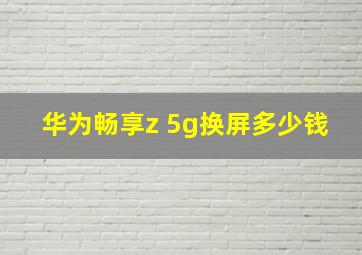 华为畅享z 5g换屏多少钱